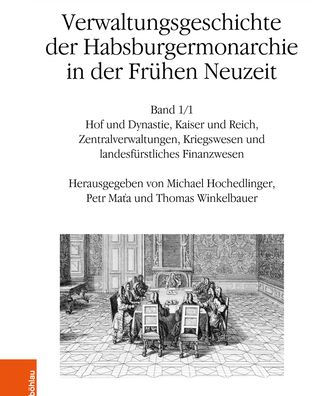 Verwaltungsgeschichte der Habsburgermonarchie in der Frühen Neuzeit

Band 1/1
Hof und Dynastie, Kaiser und Reich, Zentralverwaltungen, Kriegswesen und landesfürstliches Finanzwesen

Herausgegeben von Michael Hochedlinger, Petr Maťa und Thomas Winkelbauer

böhlau